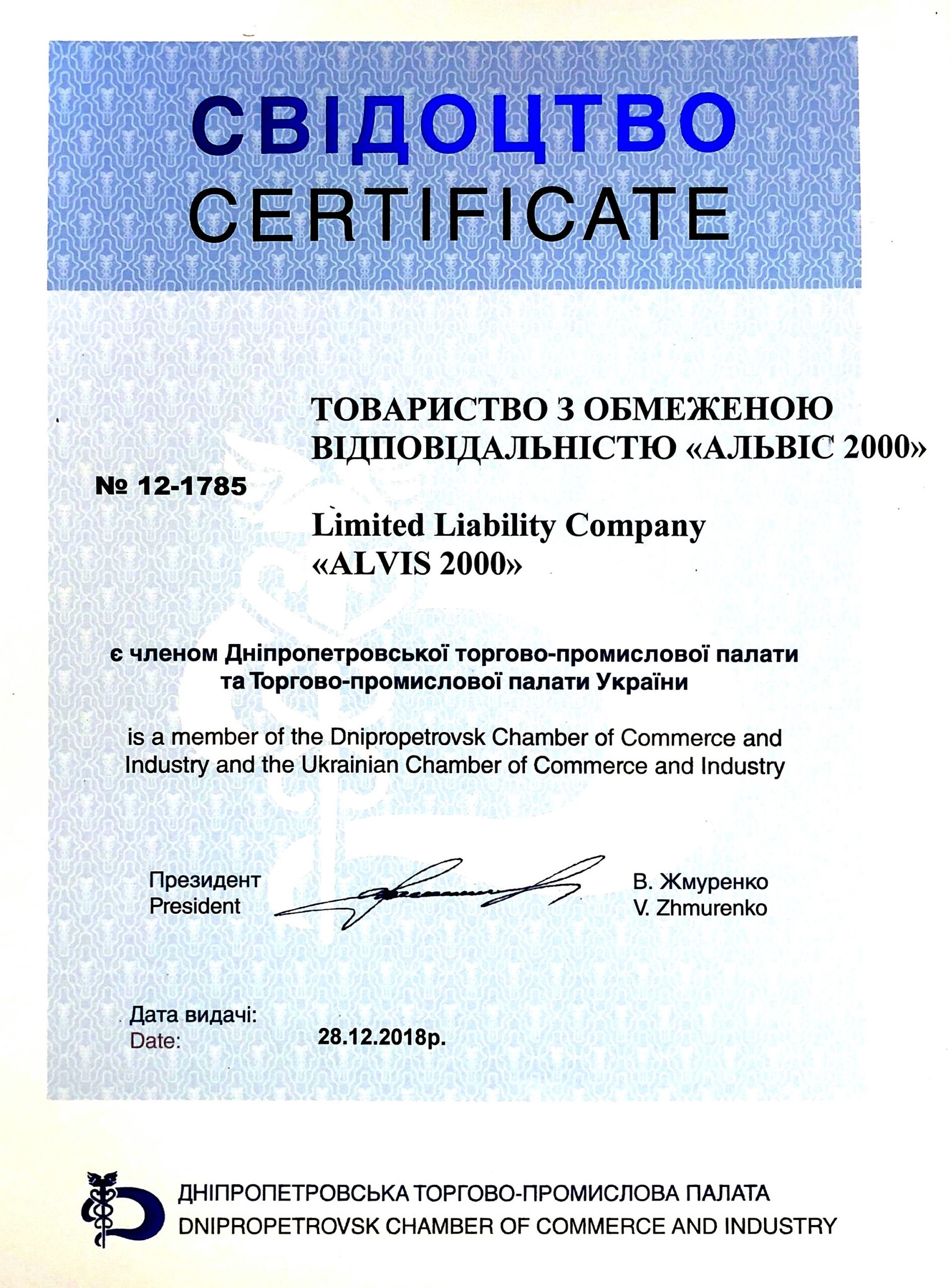 СВІДОЦТВО
CERTIFICATE

ТОВАРИСТВО З ОБМЕЖЕНОЮ ВІДПОВІДАЛЬНІСТЮ «АЛЬВІС 2000»

№ 12-1785

Limited Liability Company «ALVIS 2000»

є членом Дніпропетровської торгово-промислової палати та Торгово-промислової палати України

is a member of the Dnipropetrovsk Chamber of Commerce and Industry and the Ukrainian Chamber of Commerce and Industry

Президент
President

В. Жмуренко
V. Zhmurenko

Дата видачі:
Date: 28.12.2018р.

ДНІПРОПЕТРОВСЬКА ТОРГОВО-ПРОМИСЛОВА ПАЛАТА
DNIPROPETROVSK CHAMBER OF COMMERCE AND INDUSTRY